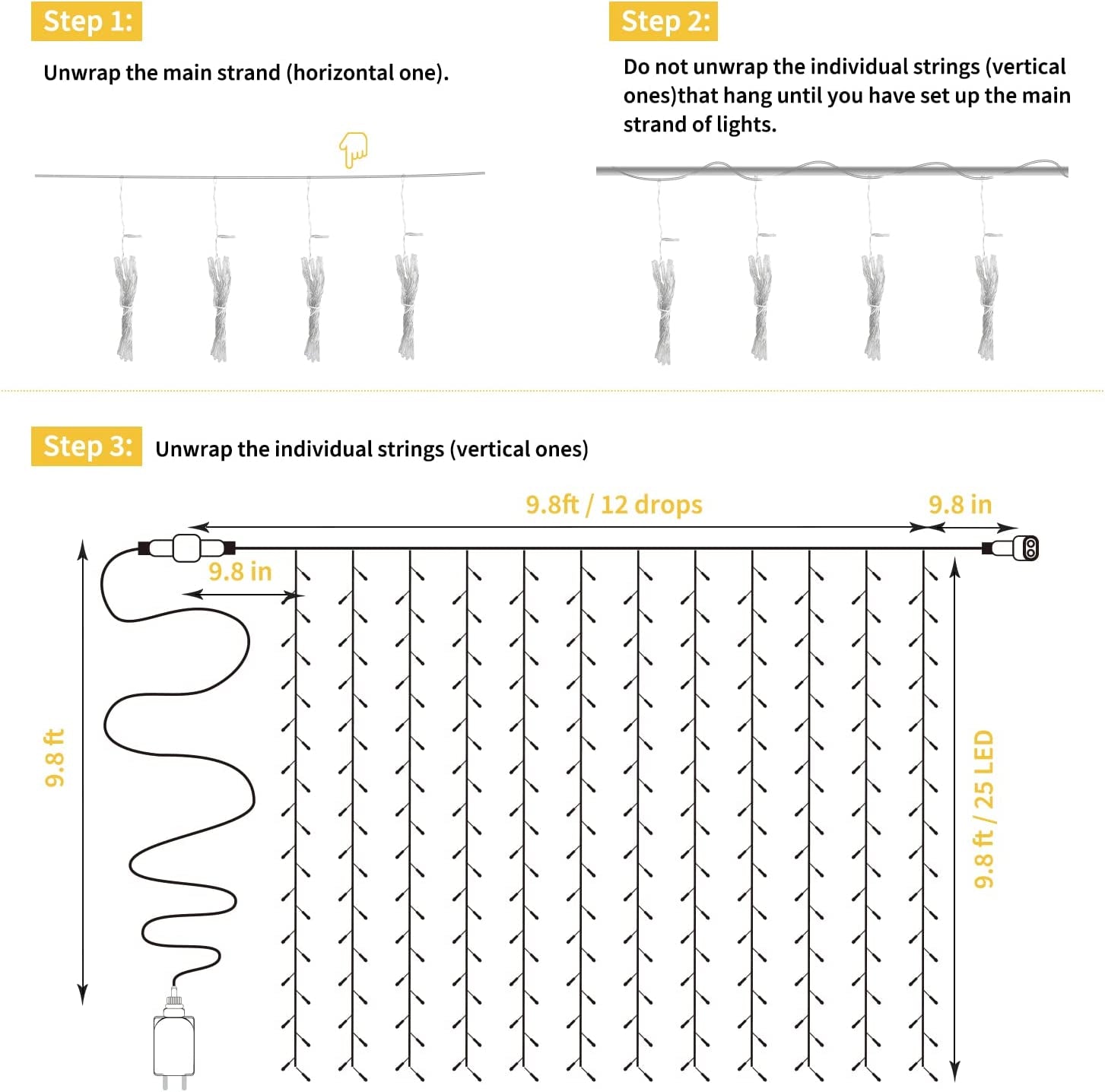 Step 1:

Unwrap the main strand (horizontal one).

Step 2:

Do not unwrap the individual strings (vertical ones)that hang until you have set up the main strand of lights.

Step 3: Unwrap the individual strings (vertical ones)

9.8ft / 12 drops

9.8 in

9.8 in

9.8 ft

9.8 ft / 25 LED